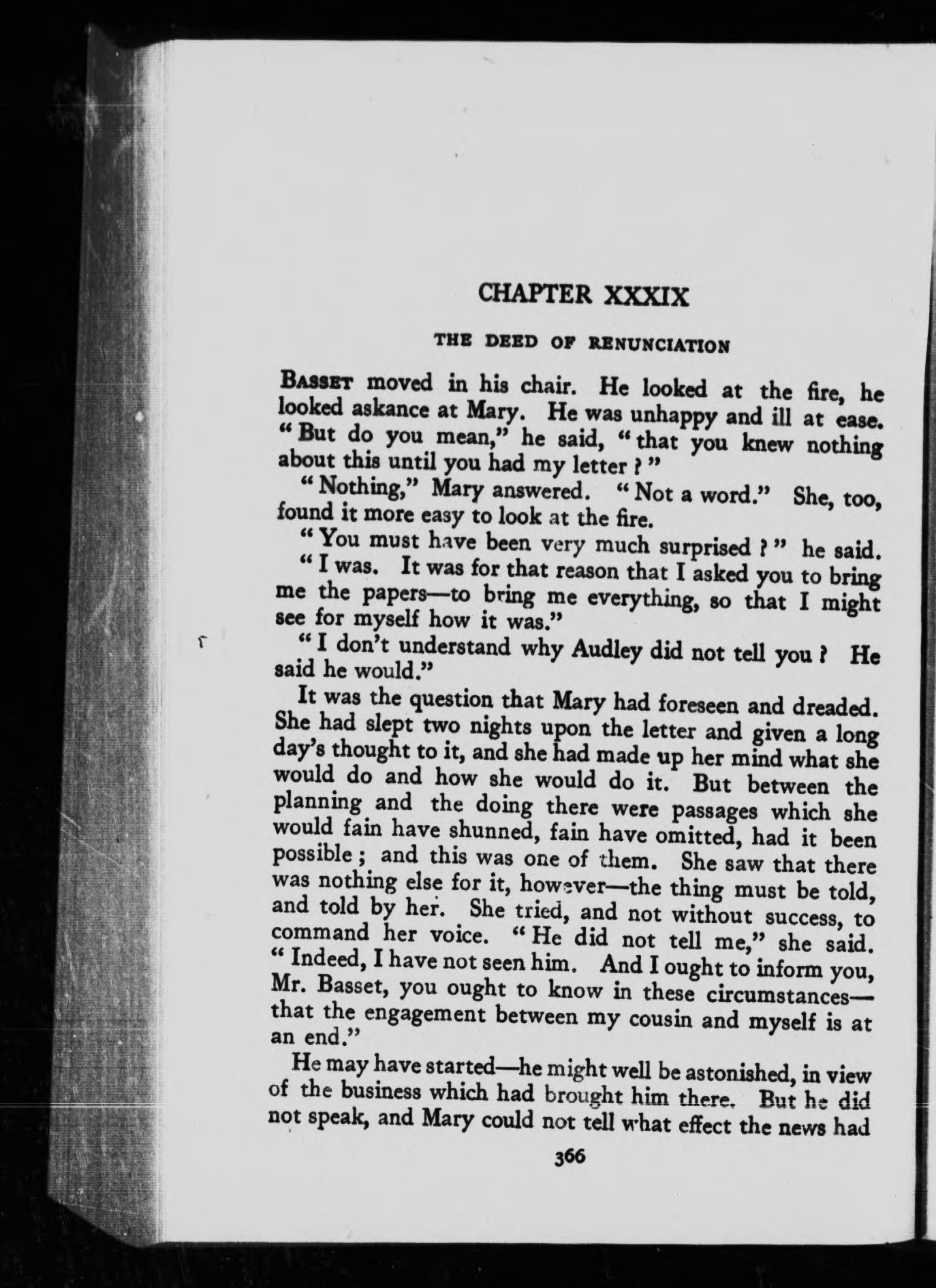 CHAPTER XXXIX

THE DEED OF RENUNCIATION

BASSET moved in his chair. He looked at the fire, he looked askance at Mary. He was unhappy and ill at ease. "But do you mean," he said, "that you knew nothing about this until you had my letter?"

"Nothing," Mary answered. "Not a word." She, too, found it more easy to look at the fire.

"You must have been very much surprised?" he said.

"I was. It was for that reason that I asked you to bring me the papers—to bring me everything, so that I might see for myself how it was."

"I don't understand why Audley did not tell you? He said he would."

It was the question that Mary had foreseen and dreaded. She had slept two nights upon the letter and given a long day's thought to it, and she had made up her mind what she would do and how she would do it. But between the planning and the doing there were passages which she would fain have shunned, fain have omitted, had it been possible; and this was one of them. She saw that there was nothing else for it, however—the thing must be told, and told by her. She tried, and not without success, to command her voice. "He did not tell me," she said. "Indeed, I have not seen him. And I ought to inform you, Mr. Basset, you ought to know in these circumstances—that the engagement between my cousin and myself is at an end."

He may have started—he might well be astonished, in view of the business which had brought him there. But he did not speak, and Mary could not tell what effect the news had

366